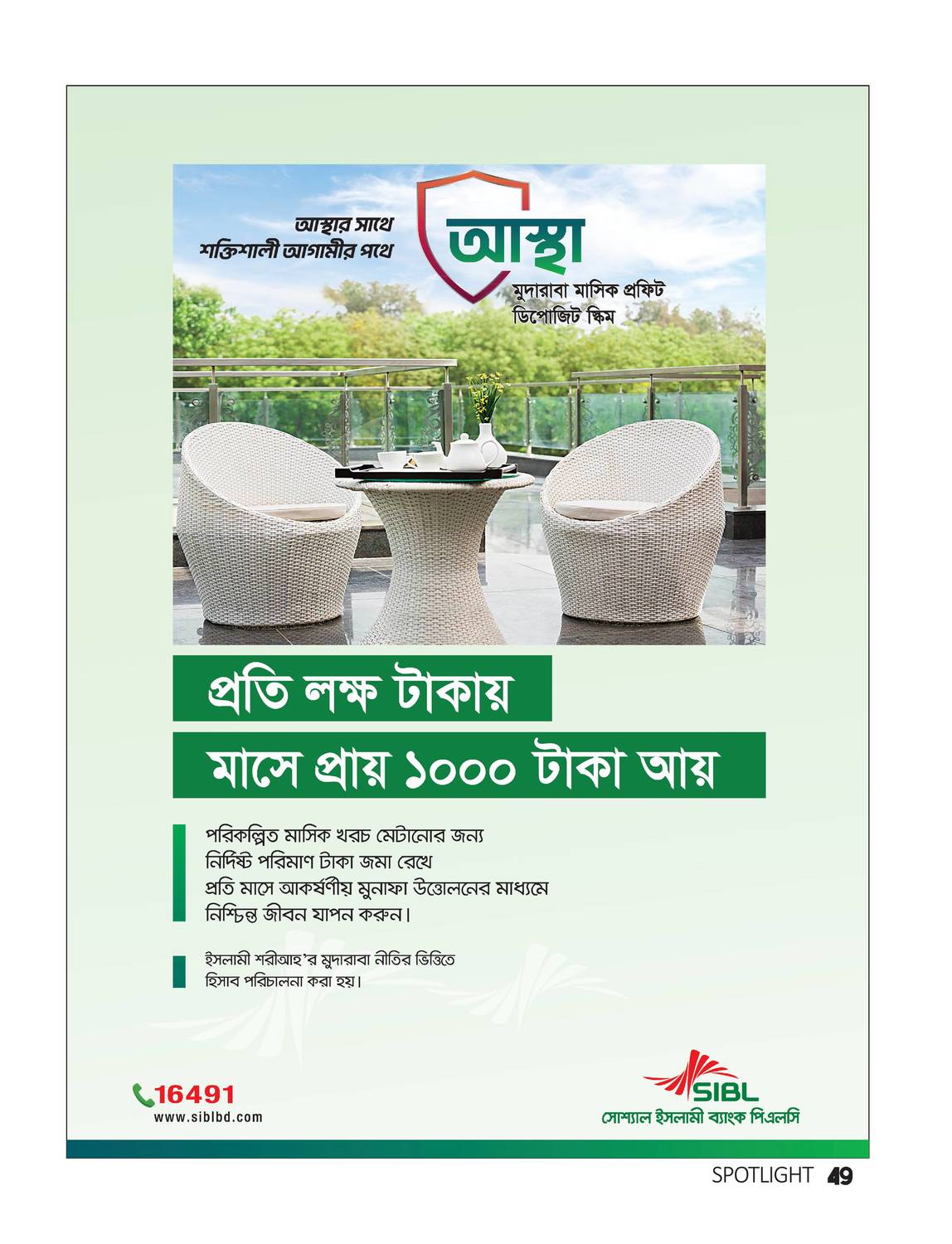 আস্থার সাথে
শক্তিশালী আগামীর পথে

আস্থা
মুদারাবা মাসিক প্রফিট
ডিপোজিট স্কিম

প্রতি লক্ষ টাকায়
মাসে প্রায় ১০০০ টাকা আয়

পরিকল্পিত মাসিক খরচ মেটানোর জন্য
নির্দিষ্ট পরিমাণ টাকা জমা রেখে
প্রতি মাসে আকর্ষণীয় মুনাফা উত্তোলনের মাধ্যমে
নিশ্চিন্ত জীবন যাপন করুন।

ইসলামী শরীআহ'র মুদারাবা নীতির ভিত্তিতে
হিসাব পরিচালনা করা হয়।

16491
www.siblbd.com

SIBL
সোশ্যাল ইসলামী ব্যাংক পিএলসি

SPOTLIGHT 49